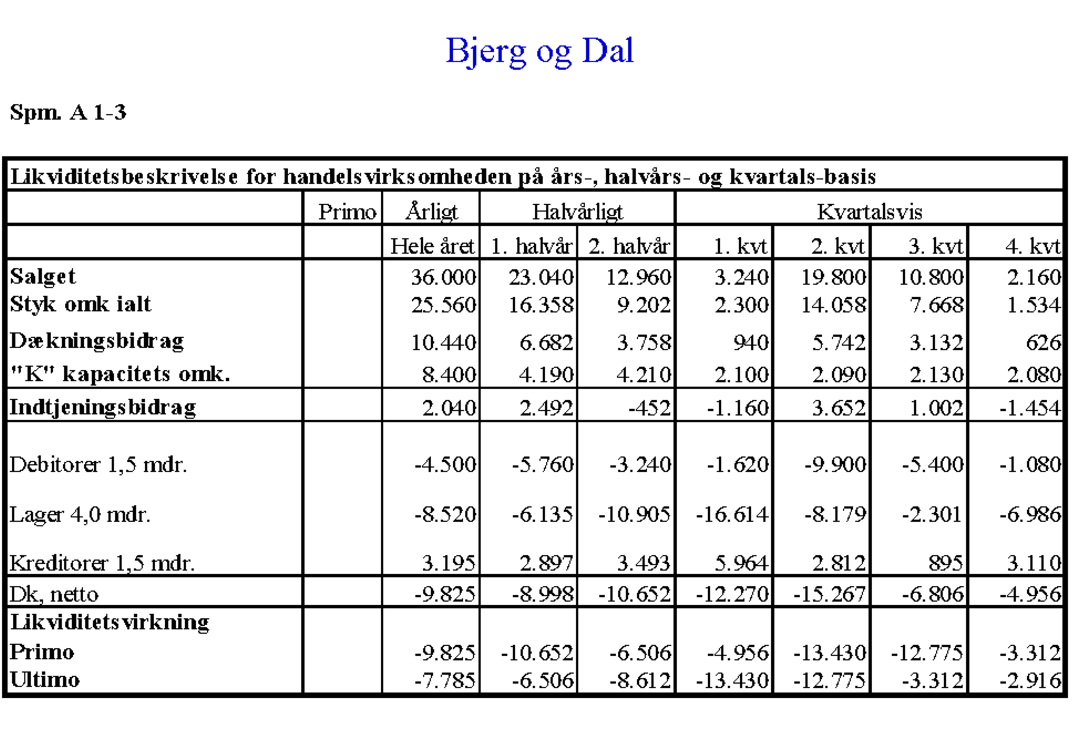 Bjerg og Dal

Spm. A 1-3

| Likviditetsbeskrivelse for handelsvirksomheden på års-, halvårs- og kvartals-basis | | | | | | | | |
|---|---|---|---|---|---|---|---|---|
| | Primo | Årligt | Halvårligt | | Kvartalsvis | | | |
| | | Hele året | 1. halvår | 2. halvår | 1. kvt | 2. kvt | 3. kvt | 4. kvt |
| Salget | | 36.000 | 23.040 | 12.960 | 3.240 | 19.800 | 10.800 | 2.160 |
| Styk omk ialt | | 25.560 | 16.358 | 9.202 | 2.300 | 14.058 | 7.668 | 1.534 |
| Dækningsbidrag | | 10.440 | 6.682 | 3.758 | 940 | 5.742 | 3.132 | 626 |
| "K" kapacitets omk. | | 8.400 | 4.190 | 4.210 | 2.100 | 2.090 | 2.130 | 2.080 |
| Indtjeningsbidrag | | 2.040 | 2.492 | -452 | -1.160 | 3.652 | 1.002 | -1.454 |
| Debitorer 1,5 mdr. | | -4.500 | -5.760 | -3.240 | -1.620 | -9.900 | -5.400 | -1.080 |
| Lager 4,0 mdr. | | -8.520 | -6.135 | -10.905 | -16.614 | -8.179 | -2.301 | -6.986 |
| Kreditorer 1,5 mdr. | | 3.195 | 2.897 | 3.493 | 5.964 | 2.812 | 895 | 3.110 |
| Dk, netto | | -9.825 | -8.998 | -10.652 | -12.270 | -15.267 | -6.806 | -4.956 |
| Likviditetsvirkning | | | | | | | | |
| Primo | | -9.825 | -10.652 | -6.506 | -4.956 | -13.430 | -12.775 | -3.312 |
| Ultimo | | -7.785 | -6.506 | -8.612 | -13.430 | -12.775 | -3.312 | -2.916 |